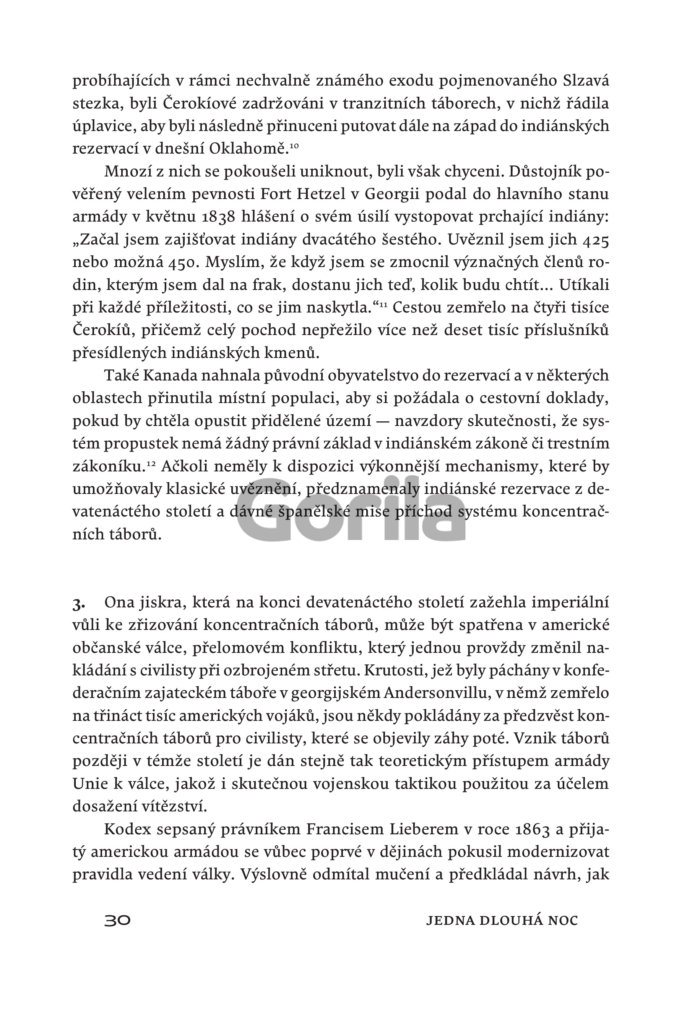 probíhajících v rámci nechvalně známého exodu pojmenovaného Slzavá stezka, byli Čerokíové zadržováni v tranzitních táborech, v nichž řádila úplavice, aby byli následně přinuceni putovat dále na západ do indiánských rezervací v dnešní Oklahomě.$^{10}$

Mnozí z nich se pokoušeli uniknout, byli však chyceni. Důstojník pověřený velením pevnosti Fort Hetzel v Georgii podal do hlavního stanu armády v květnu 1838 hlášení o svém úsilí vystopovat prchající indiány: „Začal jsem zajišťovat indiány dvacátého šestého. Uvěznil jsem jich 425 nebo možná 450. Myslím, že když jsem se zmocnil význačných členů rodin, kterým jsem dal na frak, dostanu jich teď, kolik budu chtít... Utíkali při každé příležitosti, co se jim naskytla."$^{11}$ Cestou zemřelo na čtyři tisíce Čerokíů, přičemž celý pochod nepřežilo více než deset tisíc příslušníků přesídlených indiánských kmenů.

Také Kanada nahnala původní obyvatelstvo do rezervací a v některých oblastech přinutila místní populaci, aby si požádala o cestovní doklady, pokud by chtěla opustit přidělené území — navzdory skutečnosti, že systém propustek nemá žádný právní základ v indiánském zákoně či trestním zákoníku.$^{12}$ Ačkoli neměly k dispozici výkonnější mechanismy, které by umožňovaly klasické uvěznění, předznamenaly indiánské rezervace z devatenáctého století a dávné španělské mise příchod systému koncentračních táborů.

Gorila

3. Ona jiskra, která na konci devatenáctého století zažehla imperiální vůli ke zřizování koncentračních táborů, může být spatřena v americké občanské válce, přelomovém konfliktu, který jednou provždy změnil nakládání s civilisty při ozbrojeném střetu. Krutosti, jež byly páchány v konfederačním zajateckém táboře v georgijském Andersonvillu, v němž zemřelo na třináct tisíc amerických vojáků, jsou někdy pokládány za předzvěst koncentračních táborů pro civilisty, které se objevily záhy poté. Vznik táborů později v témže století je dán stejně tak teoretickým přístupem armády Unie k válce, jakož i skutečnou vojenskou taktikou použitou za účelem dosažení vítězství.

Kodex sepsaný právníkem Francisem Lieberem v roce 1863 a přijatý americkou armádou se vůbec poprvé v dějinách pokusil modernizovat pravidla vedení války. Výslovně odmítal mučení a předkládal návrh, jak

30 JEDNA DLOUHÁ NOC